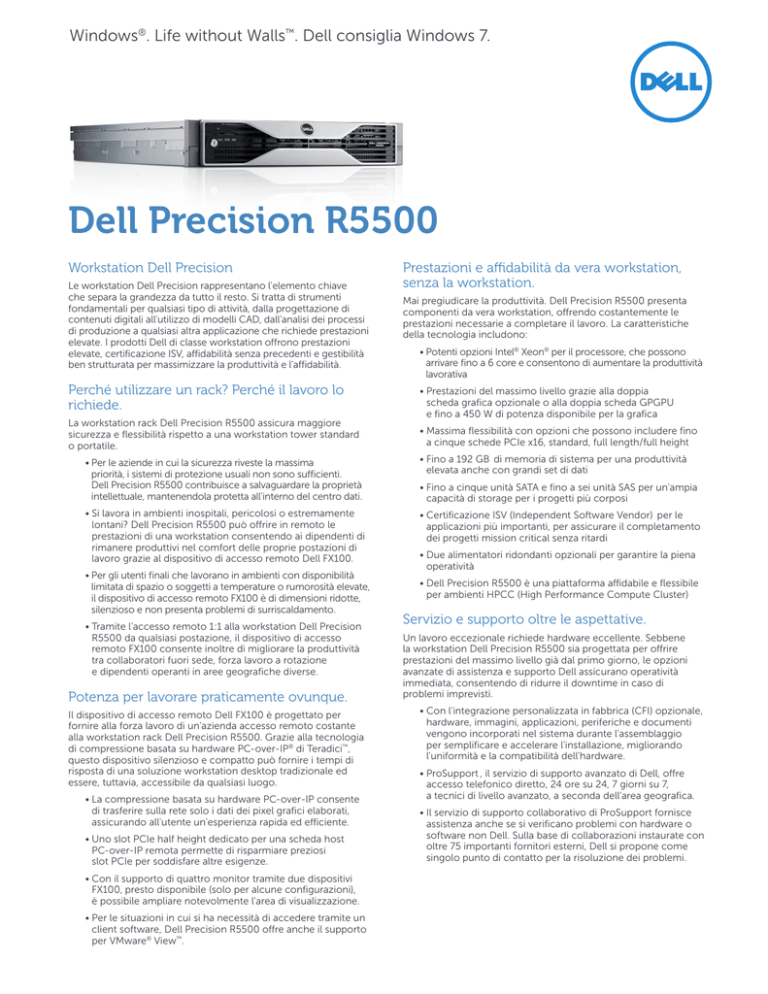 Windows®. Life without Walls™. Dell consiglia Windows 7.

DELL

Dell Precision R5500

Workstation Dell Precision

Le workstation Dell Precision rappresentano l'elemento chiave che separa la grandezza da tutto il resto. Si tratta di strumenti fondamentali per qualsiasi tipo di attività, dalla progettazione di contenuti digitali all'utilizzo di modelli CAD, dall'analisi dei processi di produzione a qualsiasi altra applicazione che richiede prestazioni elevate. I prodotti Dell di classe workstation offrono prestazioni elevate, certificazione ISV, affidabilità senza precedenti e gestibilità ben strutturata per massimizzare la produttività e l'affidabilità.

Perché utilizzare un rack? Perché il lavoro lo richiede.

La workstation rack Dell Precision R5500 assicura maggiore sicurezza e flessibilità rispetto a una workstation tower standard o portatile.

• Per le aziende in cui la sicurezza riveste la massima priorità, i sistemi di protezione usuali non sono sufficienti. Dell Precision R5500 contribuisce a salvaguardare la proprietà intellettuale, mantenendola protetta all'interno del centro dati.

• Si lavora in ambienti inospitali, pericolosi o estremamente lontani? Dell Precision R5500 può offrire in remoto le prestazioni di una workstation consentendo ai dipendenti di rimanere produttivi nel comfort delle proprie postazioni di lavoro grazie al dispositivo di accesso remoto Dell FX100.

• Per gli utenti finali che lavorano in ambienti con disponibilità limitata di spazio o soggetti a temperature o rumorosità elevate, il dispositivo di accesso remoto FX100 è di dimensioni ridotte, silenzioso e non presenta problemi di surriscaldamento.

• Tramite l'accesso remoto 1:1 alla workstation Dell Precision R5500 da qualsiasi postazione, il dispositivo di accesso remoto FX100 consente inoltre di migliorare la produttività tra collaboratori fuori sede, forza lavoro a rotazione e dipendenti operanti in aree geografiche diverse.

Potenza per lavorare praticamente ovunque.

Il dispositivo di accesso remoto Dell FX100 è progettato per fornire alla forza lavoro di un'azienda accesso remoto costante alla workstation rack Dell Precision R5500. Grazie alla tecnologia di compressione basata su hardware PC-over-IP® di Teradici™, questo dispositivo silenzioso e compatto può fornire i tempi di risposta di una soluzione workstation desktop tradizionale ed essere, tuttavia, accessibile da qualsiasi luogo.

• La compressione basata su hardware PC-over-IP consente di trasferire sulla rete solo i dati dei pixel grafici elaborati, assicurando all'utente un'esperienza rapida ed efficiente.

• Uno slot PCIe half height dedicato per una scheda host PC-over-IP remota permette di risparmiare preziosi slot PCIe per soddisfare altre esigenze.

• Con il supporto di quattro monitor tramite due dispositivi FX100, presto disponibile (solo per alcune configurazioni), è possibile ampliare notevolmente l'area di visualizzazione.

• Per le situazioni in cui si ha necessità di accedere tramite un client software, Dell Precision R5500 offre anche il supporto per VMware® View™.

Prestazioni e affidabilità da vera workstation, senza la workstation.

Mai pregiudicare la produttività. Dell Precision R5500 presenta componenti da vera workstation, offrendo costantemente le prestazioni necessarie a completare il lavoro. La caratteristiche della tecnologia includono:

• Potenti opzioni Intel® Xeon® per il processore, che possono arrivare fino a 6 core e consentono di aumentare la produttività lavorativa

• Prestazioni del massimo livello grazie alla doppia scheda grafica opzionale o alla doppia scheda GPGPU e fino a 450 W di potenza disponibile per la grafica

• Massima flessibilità con opzioni che possono includere fino a cinque schede PCIe x16, standard, full length/full height

• Fino a 192 GB di memoria di sistema per una produttività elevata anche con grandi set di dati

• Fino a cinque unità SATA e fino a sei unità SAS per un'ampia capacità di storage per i progetti più corposi

• Certificazione ISV (Independent Software Vendor) per le applicazioni più importanti, per assicurare il completamento dei progetti mission critical senza ritardi

• Due alimentatori ridondanti opzionali per garantire la piena operatività

• Dell Precision R5500 è una piattaforma affidabile e flessibile per ambienti HPCC (High Performance Compute Cluster)

Servizio e supporto oltre le aspettative.

Un lavoro eccezionale richiede hardware eccellente. Sebbene la workstation Dell Precision R5500 sia progettata per offrire prestazioni del massimo livello già dal primo giorno, le opzioni avanzate di assistenza e supporto Dell assicurano operatività immediata, consentendo di ridurre il downtime in caso di problemi imprevisti.

• Con l'integrazione personalizzata in fabbrica (CFI) opzionale, hardware, immagini, applicazioni, periferiche e documenti vengono incorporati nel sistema durante l'assemblaggio per semplificare e accelerare l'installazione, migliorando l'uniformità e la compatibilità dell'hardware.

• ProSupport , il servizio di supporto avanzato di Dell, offre accesso telefonico diretto, 24 ore su 24, 7 giorni su 7, a tecnici di livello avanzato, a seconda dell'area geografica.

• Il servizio di supporto collaborativo di ProSupport fornisce assistenza anche se si verificano problemi con hardware o software non Dell. Sulla base di collaborazioni instaurate con oltre 75 importanti fornitori esterni, Dell si propone come singolo punto di contatto per la risoluzione dei problemi.